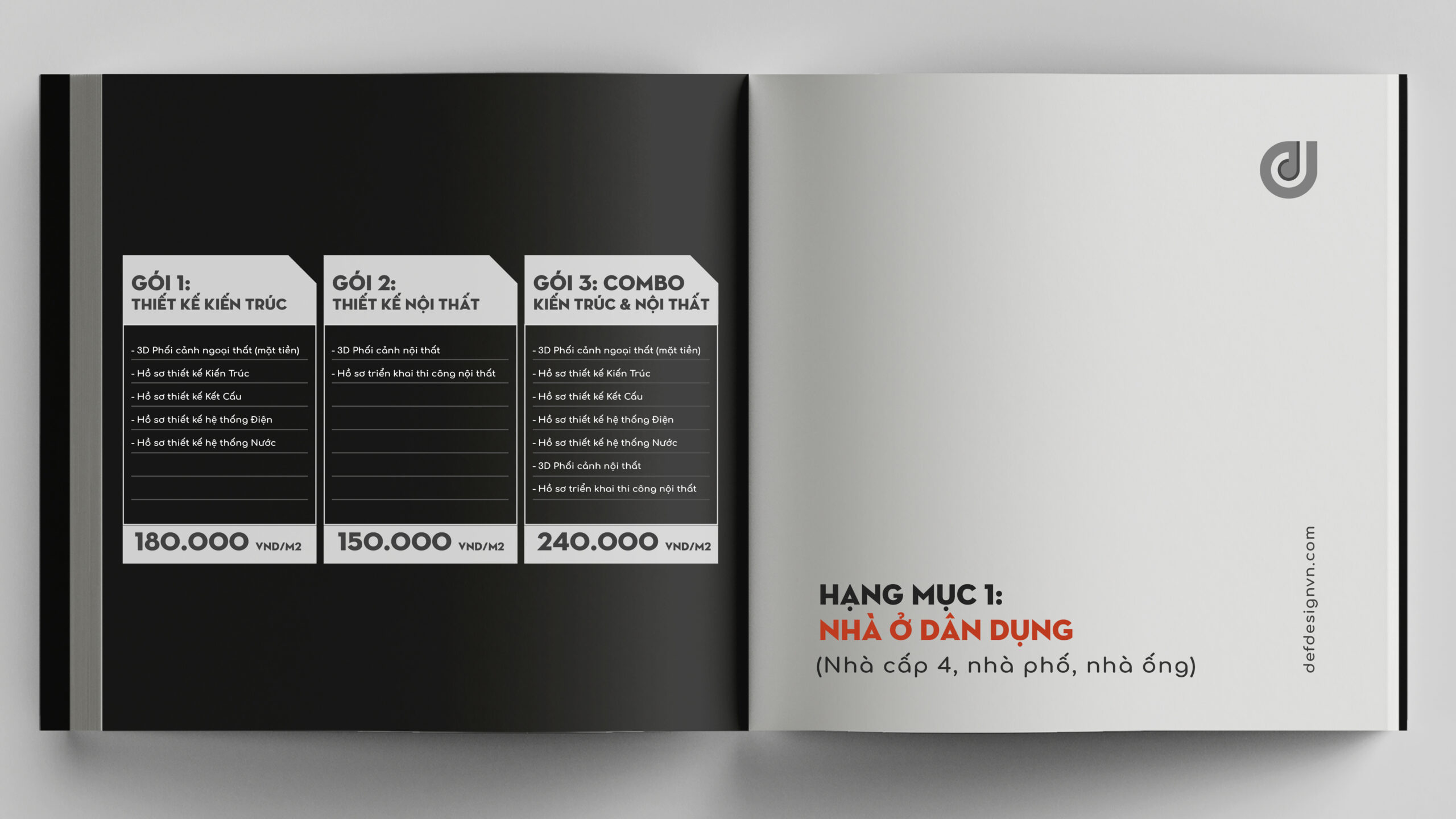 GÓI 1:
THIẾT KẾ KIẾN TRÚC

- 3D Phối cảnh ngoại thất (mặt tiền)
- Hồ sơ thiết kế Kiến Trúc
- Hồ sơ thiết kế Kết Cấu
- Hồ sơ thiết kế hệ thống Điện
- Hồ sơ thiết kế hệ thống Nước

180.000 VND/M2

GÓI 2:
THIẾT KẾ NỘI THẤT

- 3D Phối cảnh nội thất
- Hồ sơ triển khai thi công nội thất

150.000 VND/M2

GÓI 3: COMBO
KIẾN TRÚC & NỘI THẤT

- 3D Phối cảnh ngoại thất (mặt tiền)
- Hồ sơ thiết kế Kiến Trúc
- Hồ sơ thiết kế Kết Cấu
- Hồ sơ thiết kế hệ thống Điện
- Hồ sơ thiết kế hệ thống Nước
- 3D Phối cảnh nội thất
- Hồ sơ triển khai thi công nội thất

240.000 VND/M2

HẠNG MỤC 1:
NHÀ Ở DÂN DỤNG
(Nhà cấp 4, nhà phố, nhà ống)

defdesignvn.com